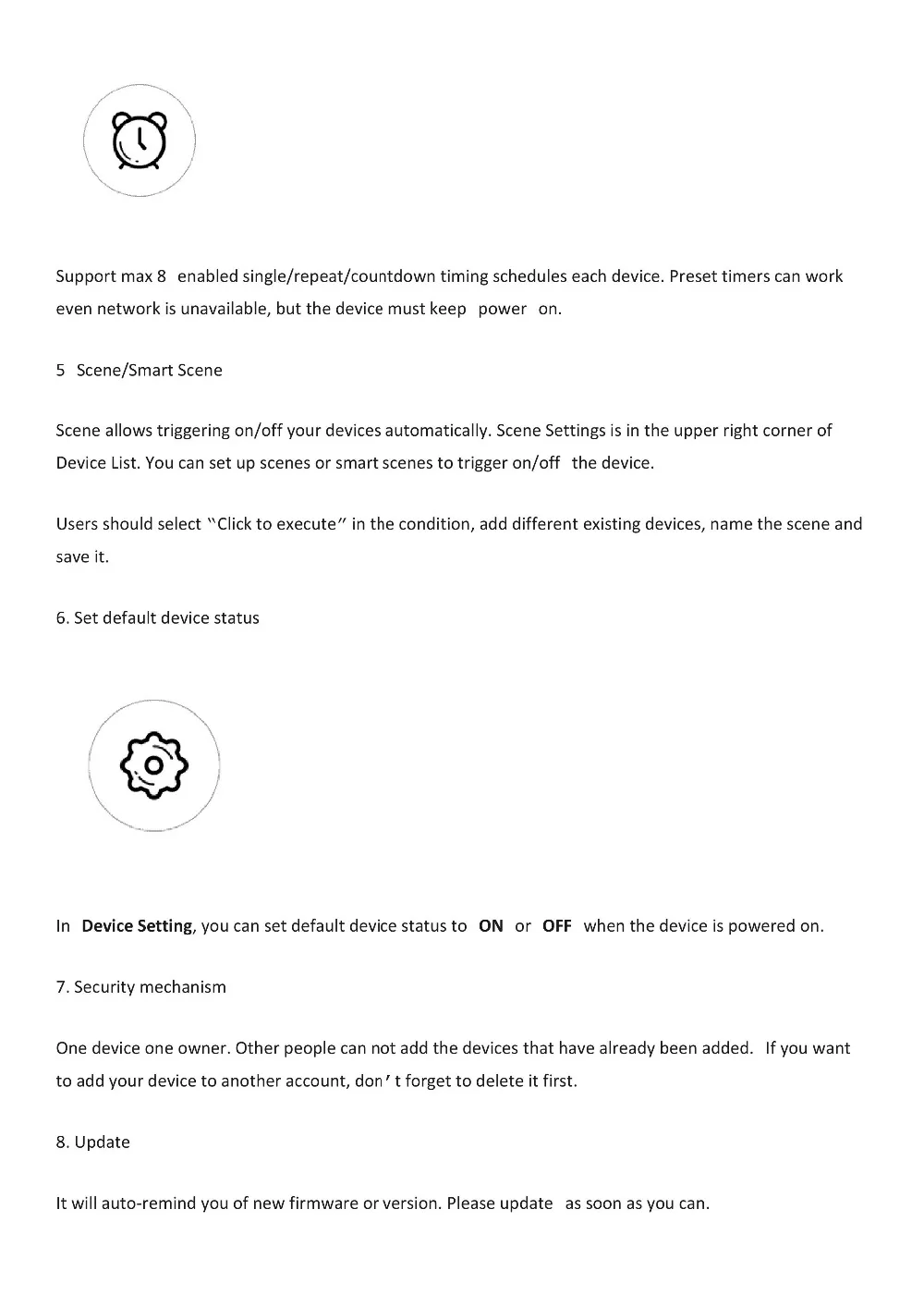 Support max 8 enabled single/repeat/countdown timing schedules each device. Preset timers can work even network is unavailable, but the device must keep power on.

5 Scene/Smart Scene

Scene allows triggering on/off your devices automatically. Scene Settings is in the upper right corner of Device List. You can set up scenes or smart scenes to trigger on/off the device.

Users should select "Click to execute" in the condition, add different existing devices, name the scene and save it.

6. Set default device status

In Device Setting, you can set default device status to ON or OFF when the device is powered on.

7. Security mechanism

One device one owner. Other people can not add the devices that have already been added. If you want to add your device to another account, don't forget to delete it first.

8. Update

It will auto-remind you of new firmware or version. Please update as soon as you can.